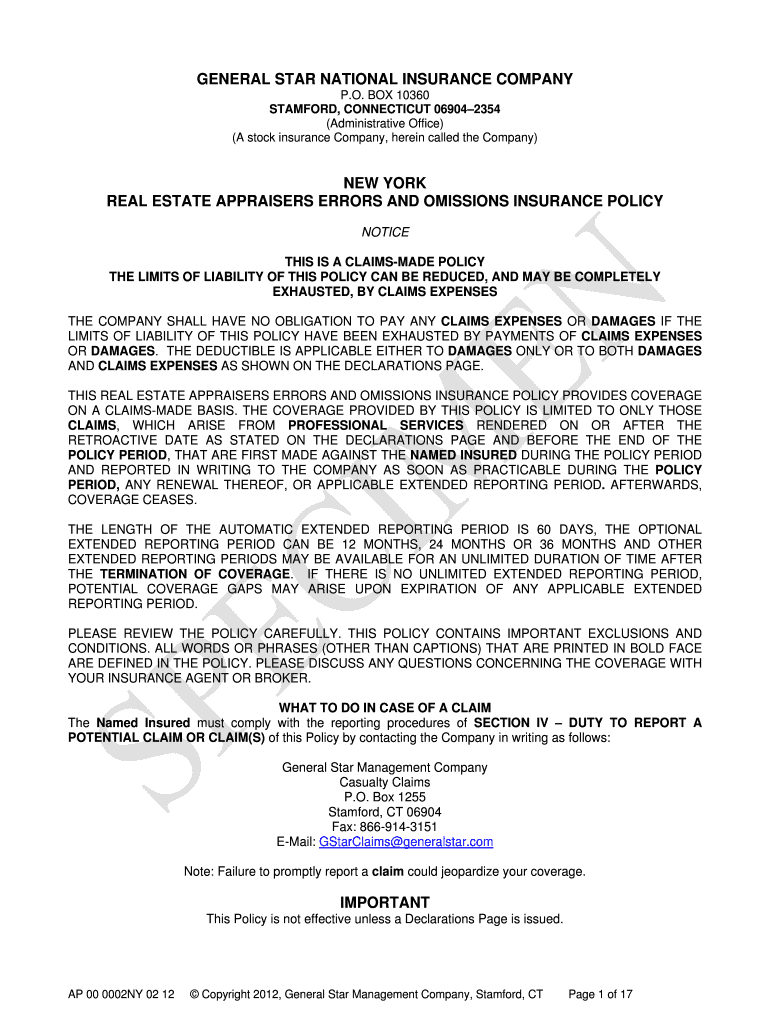 GENERAL STAR NATIONAL INSURANCE COMPANY
P.O. BOX 10360
STAMFORD, CONNECTICUT 06904–2354
(Administrative Office)
(A stock insurance Company, herein called the Company)

NEW YORK
REAL ESTATE APPRAISERS ERRORS AND OMISSIONS INSURANCE POLICY

NOTICE

THIS IS A CLAIMS-MADE POLICY
THE LIMITS OF LIABILITY OF THIS POLICY CAN BE REDUCED, AND MAY BE COMPLETELY EXHAUSTED, BY CLAIMS EXPENSES

THE COMPANY SHALL HAVE NO OBLIGATION TO PAY ANY CLAIMS EXPENSES OR DAMAGES IF THE LIMITS OF LIABILITY OF THIS POLICY HAVE BEEN EXHAUSTED BY PAYMENTS OF CLAIMS EXPENSES OR DAMAGES. THE DEDUCTIBLE IS APPLICABLE EITHER TO DAMAGES ONLY OR TO BOTH DAMAGES AND CLAIMS EXPENSES AS SHOWN ON THE DECLARATIONS PAGE.

THIS REAL ESTATE APPRAISERS ERRORS AND OMISSIONS INSURANCE POLICY PROVIDES COVERAGE ON A CLAIMS-MADE BASIS. THE COVERAGE PROVIDED BY THIS POLICY IS LIMITED TO ONLY THOSE CLAIMS, WHICH ARISE FROM PROFESSIONAL SERVICES RENDERED ON OR AFTER THE RETROACTIVE DATE AS STATED ON THE DECLARATIONS PAGE AND BEFORE THE END OF THE POLICY PERIOD, THAT ARE FIRST MADE AGAINST THE NAMED INSURED DURING THE POLICY PERIOD AND REPORTED IN WRITING TO THE COMPANY AS SOON AS PRACTICABLE DURING THE POLICY PERIOD, ANY RENEWAL THEREOF, OR APPLICABLE EXTENDED REPORTING PERIOD. AFTERWARDS, COVERAGE CEASES.

THE LENGTH OF THE AUTOMATIC EXTENDED REPORTING PERIOD IS 60 DAYS, THE OPTIONAL EXTENDED REPORTING PERIOD CAN BE 12 MONTHS, 24 MONTHS OR 36 MONTHS AND OTHER EXTENDED REPORTING PERIODS MAY BE AVAILABLE FOR AN UNLIMITED DURATION OF TIME AFTER THE TERMINATION OF COVERAGE. IF THERE IS NO UNLIMITED EXTENDED REPORTING PERIOD, POTENTIAL COVERAGE GAPS MAY ARISE UPON EXPIRATION OF ANY APPLICABLE EXTENDED REPORTING PERIOD.

PLEASE REVIEW THE POLICY CAREFULLY. THIS POLICY CONTAINS IMPORTANT EXCLUSIONS AND CONDITIONS. ALL WORDS OR PHRASES (OTHER THAN CAPTIONS) THAT ARE PRINTED IN BOLD FACE ARE DEFINED IN THE POLICY. PLEASE DISCUSS ANY QUESTIONS CONCERNING THE COVERAGE WITH YOUR INSURANCE AGENT OR BROKER.

WHAT TO DO IN CASE OF A CLAIM
The Named Insured must comply with the reporting procedures of SECTION IV – DUTY TO REPORT A POTENTIAL CLAIM OR CLAIM(S) of this Policy by contacting the Company in writing as follows:

General Star Management Company
Casualty Claims
P.O. Box 1255
Stamford, CT 06904
Fax: 866-914-3151
E-Mail: GStarClaims@generalstar.com

Note: Failure to promptly report a claim could jeopardize your coverage.

IMPORTANT
This Policy is not effective unless a Declarations Page is issued.

SPECIMEN

AP 00 0002NY 02 12 © Copyright 2012, General Star Management Company, Stamford, CT Page 1 of 17